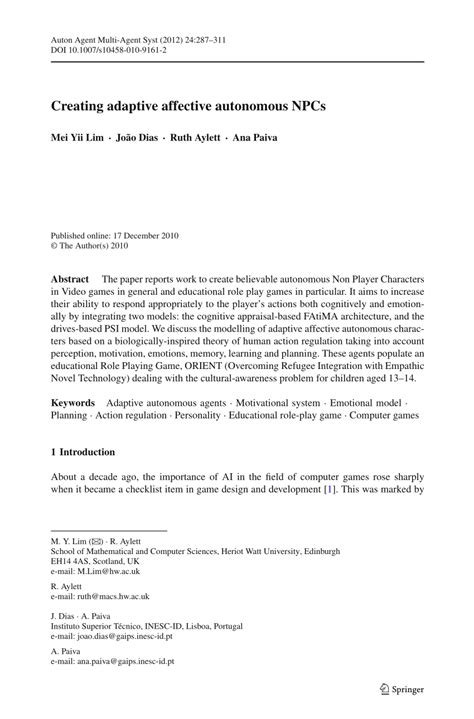 Auton Agent Multi-Agent Syst (2012) 24:287–311
DOI 10.1007/s10458-010-9161-2

Creating adaptive affective autonomous NPCs

Mei Yii Lim · João Dias · Ruth Aylett · Ana Paiva

Published online: 17 December 2010
© The Author(s) 2010

Abstract The paper reports work to create believable autonomous Non Player Characters in Video games in general and educational role play games in particular. It aims to increase their ability to respond appropriately to the player's actions both cognitively and emotionally by integrating two models: the cognitive appraisal-based FAtiMA architecture, and the drives-based PSI model. We discuss the modelling of adaptive affective autonomous characters based on a biologically-inspired theory of human action regulation taking into account perception, motivation, emotions, memory, learning and planning. These agents populate an educational Role Playing Game, ORIENT (Overcoming Refugee Integration with Empathic Novel Technology) dealing with the cultural-awareness problem for children aged 13–14.

Keywords Adaptive autonomous agents · Motivational system · Emotional model · Planning · Action regulation · Personality · Educational role-play game · Computer games

1 Introduction

About a decade ago, the importance of AI in the field of computer games rose sharply when it became a checklist item in game design and development [1]. This was marked by

M. Y. Lim (✉) · R. Aylett
School of Mathematical and Computer Sciences, Heriot Watt University, Edinburgh
EH14 4AS, Scotland, UK
e-mail: M.Lim@hw.ac.uk

R. Aylett
e-mail: ruth@macs.hw.ac.uk

J. Dias · A. Paiva
Instituto Superior Técnico, INESC-ID, Lisboa, Portugal
e-mail: joao.dias@gaips.inesc-id.pt

A. Paiva
e-mail: ana.paiva@gaips.inesc-id.pt

Springer